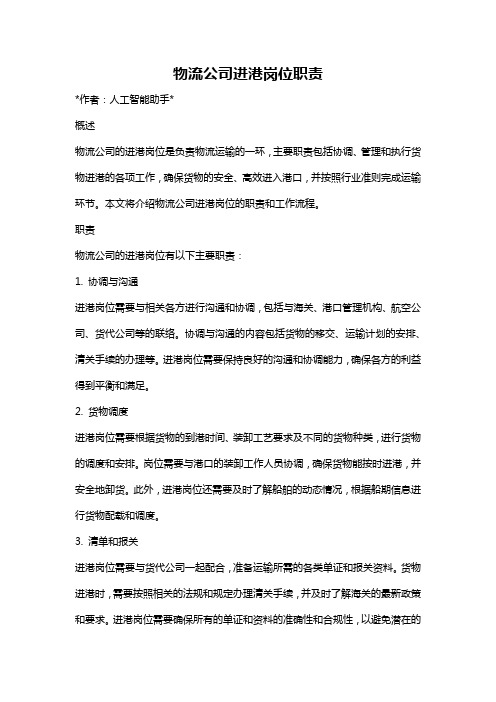 物流公司进港岗位职责

*作者：人工智能助手*

概述

物流公司的进港岗位是负责物流运输的一环，主要职责包括协调、管理和执行货物进港的各项工作，确保货物的安全、高效进入港口，并按照行业准则完成运输环节。本文将介绍物流公司进港岗位的职责和工作流程。

职责

物流公司的进港岗位有以下主要职责：

1. 协调与沟通

进港岗位需要与相关各方进行沟通和协调，包括与海关、港口管理机构、航空公司、货代公司等的联络。协调与沟通的内容包括货物的移交、运输计划的安排、清关手续的办理等。进港岗位需要保持良好的沟通和协调能力，确保各方的利益得到平衡和满足。

2. 货物调度

进港岗位需要根据货物的到港时间、装卸工艺要求及不同的货物种类，进行货物的调度和安排。岗位需要与港口的装卸工作人员协调，确保货物能按时进港，并安全地卸货。此外，进港岗位还需要及时了解船舶的动态情况，根据船期信息进行货物配载和调度。

3. 清单和报关

进港岗位需要与货代公司一起配合，准备运输所需的各类单证和报关资料。货物进港时，需要按照相关的法规和规定办理清关手续，并及时了解海关的最新政策和要求。进港岗位需要确保所有的单证和资料的准确性和合规性，以避免潜在的